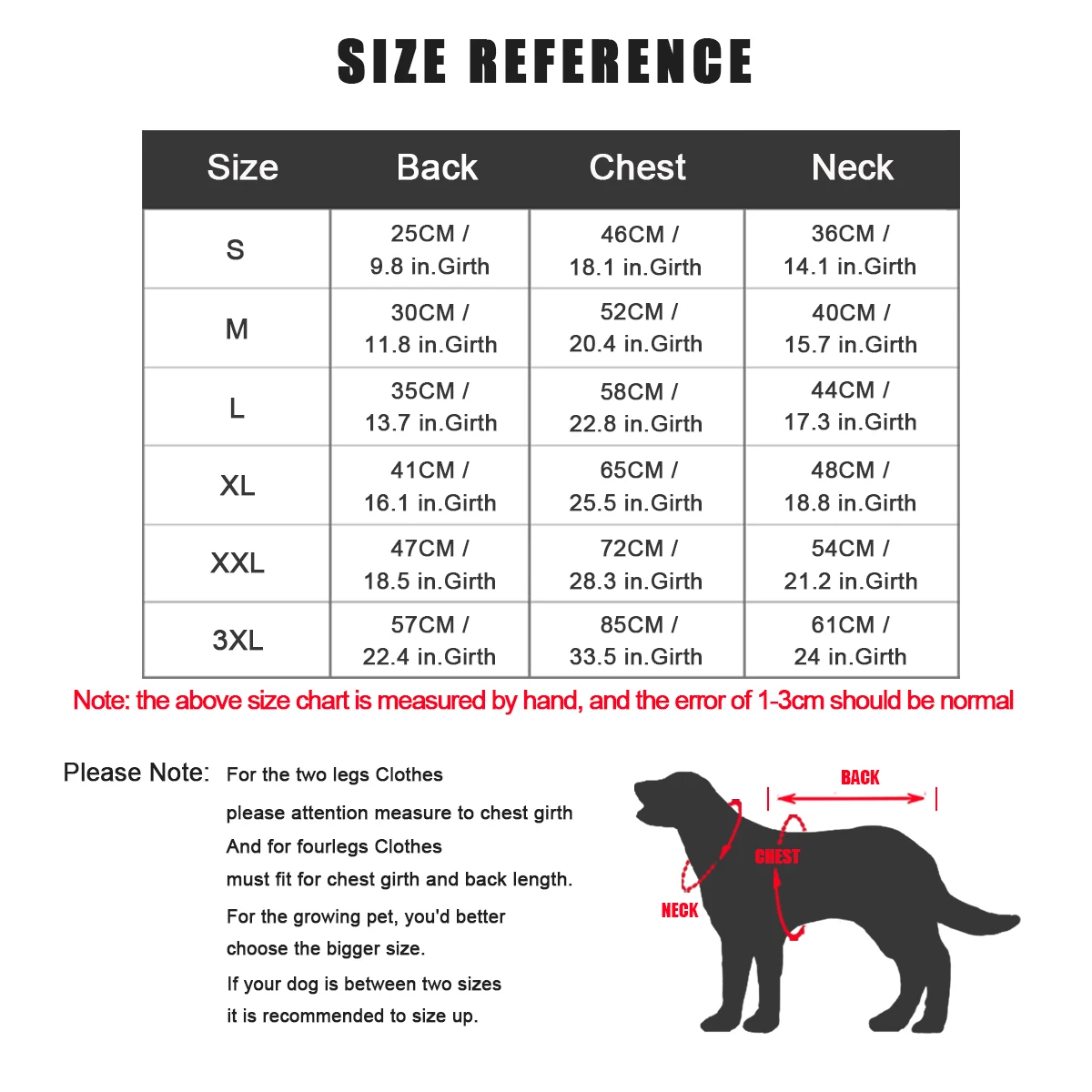 SIZE REFERENCE

| Size | Back | Chest | Neck |
|---|---|---|---|
| S | 25CM / 9.8 in.Girth | 46CM / 18.1 in.Girth | 36CM / 14.1 in.Girth |
| M | 30CM / 11.8 in.Girth | 52CM / 20.4 in.Girth | 40CM / 15.7 in.Girth |
| L | 35CM / 13.7 in.Girth | 58CM / 22.8 in.Girth | 44CM / 17.3 in.Girth |
| XL | 41CM / 16.1 in.Girth | 65CM / 25.5 in.Girth | 48CM / 18.8 in.Girth |
| XXL | 47CM / 18.5 in.Girth | 72CM / 28.3 in.Girth | 54CM / 21.2 in.Girth |
| 3XL | 57CM / 22.4 in.Girth | 85CM / 33.5 in.Girth | 61CM / 24 in.Girth |

Note: the above size chart is measured by hand, and the error of 1-3cm should be normal

Please Note: For the two legs Clothes
please attention measure to chest girth
And for fourlegs Clothes
must fit for chest girth and back length.
For the growing pet, you'd better choose the bigger size.
If your dog is between two sizes it is recommended to size up.

BACK
CHEST
NECK